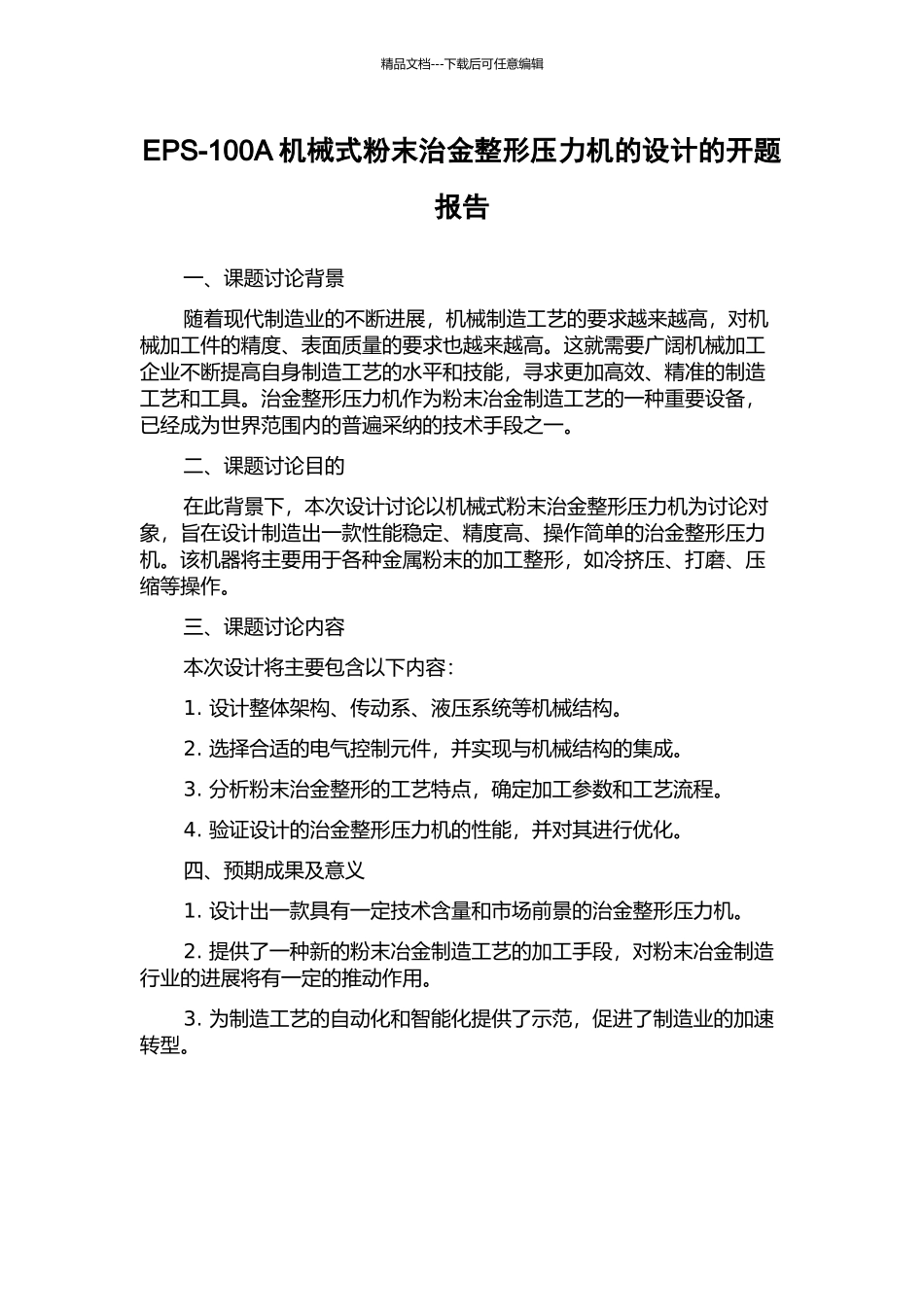 精品文档---下载后可任意编辑

EPS-100A 机械式粉末冶金整形压力机的设计的开题报告

一、课题讨论背景

随着现代制造业的不断进展，机械制造工艺的要求越来越高，对机械加工件的精度、表面质量的要求也越来越高。这就需要广阔机械加工企业不断提高自身制造工艺的水平和技能，寻求更加高效、精准的制造工艺和工具。冶金整形压力机作为粉末冶金制造工艺的一种重要设备，已经成为世界范围内的普遍采纳的技术手段之一。

二、课题讨论目的

在此背景下，本次设计讨论以机械式粉末冶金整形压力机为讨论对象，旨在设计制造出一款性能稳定、精度高、操作简单的冶金整形压力机。该机器将主要用于各种金属粉末的加工整形，如冷挤压、打磨、压缩等操作。

三、课题讨论内容

本次设计将主要包含以下内容：

1. 设计整体架构、传动系、液压系统等机械结构。

2. 选择合适的电气控制元件，并实现与机械结构的集成。

3. 分析粉末冶金整形的工艺特点，确定加工参数和工艺流程。

4. 验证设计的冶金整形压力机的性能，并对其进行优化。

四、预期成果及意义

1. 设计出一款具有一定技术含量和市场前景的冶金整形压力机。

2. 提供了一种新的粉末冶金制造工艺的加工手段，对粉末冶金制造行业的进展将有一定的推动作用。

3. 为制造工艺的自动化和智能化提供了示范，促进了制造业的加速转型。